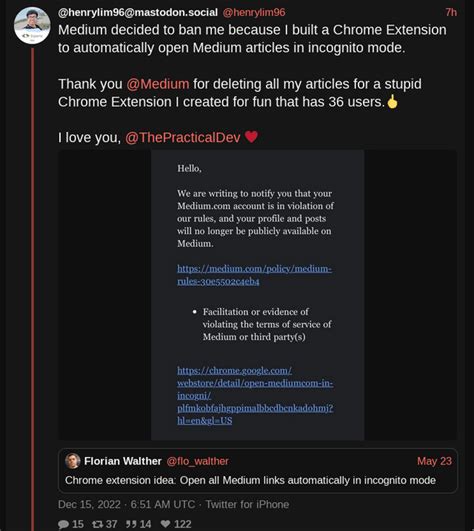 @henrylim96@mastodon.social @henrylim96 7h

Medium decided to ban me because I built a Chrome Extension to automatically open Medium articles in incognito mode.

Thank you @Medium for deleting all my articles for a stupid Chrome Extension I created for fun that has 36 users.🖕

I love you, @ThePracticalDev ❤️

Hello,

We are writing to notify you that your Medium.com account is in violation of our rules, and your profile and posts will no longer be publicly available on Medium.

https://medium.com/policy/medium-rules-30e5502c4eb4

• Facilitation or evidence of violating the terms of service of Medium or third party(s)

https://chrome.google.com/webstore/detail/open-mediumcom-in-incogni/plfmkobfajhgppimalbbedbcnkadohmj?hl=en&gl=US

Florian Walther @flo_walther May 23

Chrome extension idea: Open all Medium links automatically in incognito mode

Dec 15, 2022 · 6:51 AM UTC · Twitter for iPhone

15 37 14 122